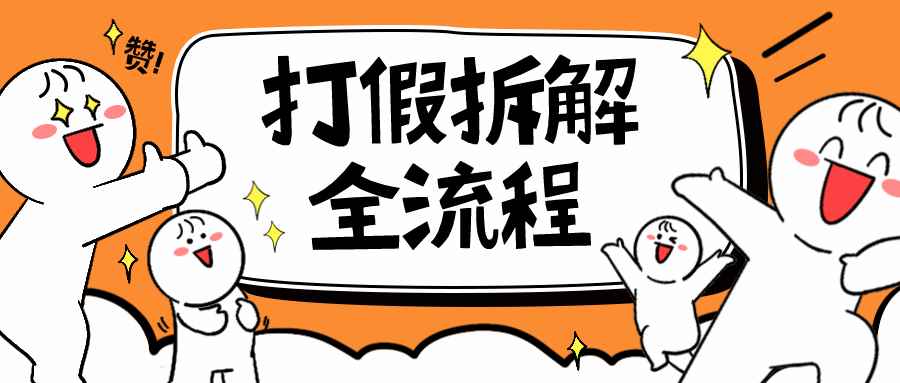 赞!

打假拆解
全流程